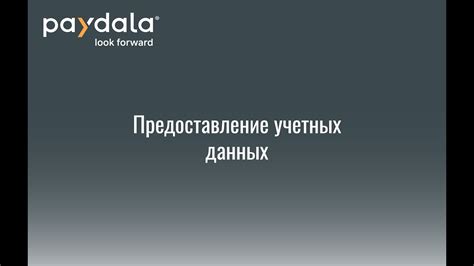 paydala®
look forward

Предоставление учетных данных